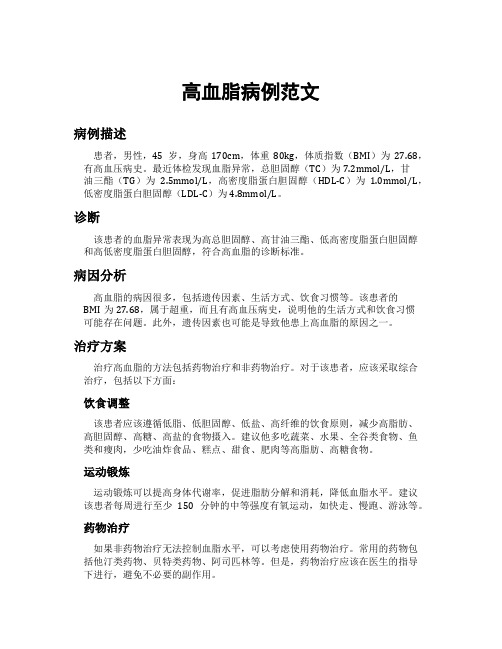 高血脂病例范文

病例描述

患者，男性，45 岁，身高 170cm，体重 80kg，体质指数（BMI）为 27.68，有高血压病史。最近体检发现血脂异常，总胆固醇（TC）为 7.2mmol/L，甘油三酯（TG）为 2.5mmol/L，高密度脂蛋白胆固醇（HDL-C）为 1.0mmol/L，低密度脂蛋白胆固醇（LDL-C）为 4.8mmol/L。

诊断

该患者的血脂异常表现为高总胆固醇、高甘油三酯、低高密度脂蛋白胆固醇和高低密度脂蛋白胆固醇，符合高血脂的诊断标准。

病因分析

高血脂的病因很多，包括遗传因素、生活方式、饮食习惯等。该患者的 BMI 为 27.68，属于超重，而且有高血压病史，说明他的生活方式和饮食习惯可能存在问题。此外，遗传因素也可能是导致他患上高血脂的原因之一。

治疗方案

治疗高血脂的方法包括药物治疗和非药物治疗。对于该患者，应该采取综合治疗，包括以下方面：

饮食调整

该患者应该遵循低脂、低胆固醇、低盐、高纤维的饮食原则，减少高脂肪、高胆固醇、高糖、高盐的食物摄入。建议他多吃蔬菜、水果、全谷类食物、鱼类和瘦肉，少吃油炸食品、糕点、甜食、肥肉等高脂肪、高糖食物。

运动锻炼

运动锻炼可以提高身体代谢率，促进脂肪分解和消耗，降低血脂水平。建议该患者每周进行至少 150 分钟的中等强度有氧运动，如快走、慢跑、游泳等。

药物治疗

如果非药物治疗无法控制血脂水平，可以考虑使用药物治疗。常用的药物包括他汀类药物、贝特类药物、阿司匹林等。但是，药物治疗应该在医生的指导下进行，避免不必要的副作用。